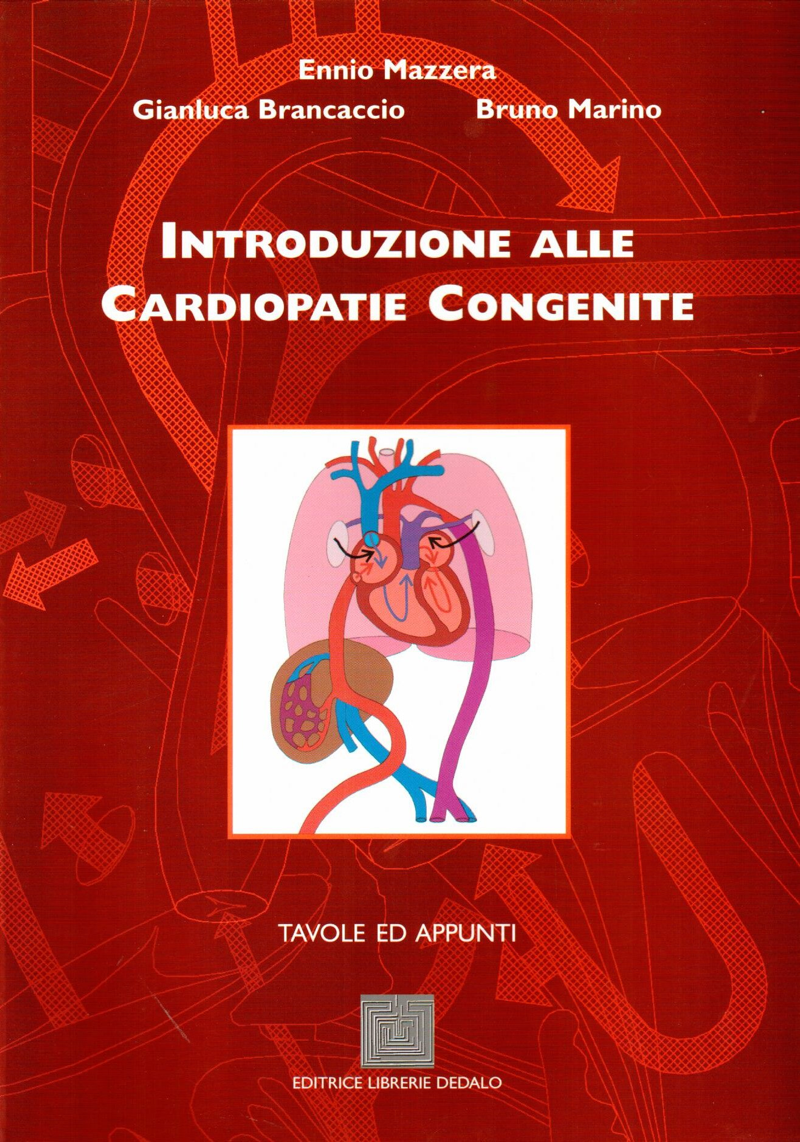 Ennio Mazzera

Gianluca Brancaccio Bruno Marino

INTRODUZIONE ALLE
CARDIOPATIE CONGENITE

TAVOLE ED APPUNTI

EDITRICE LIBRERIE DEDALO